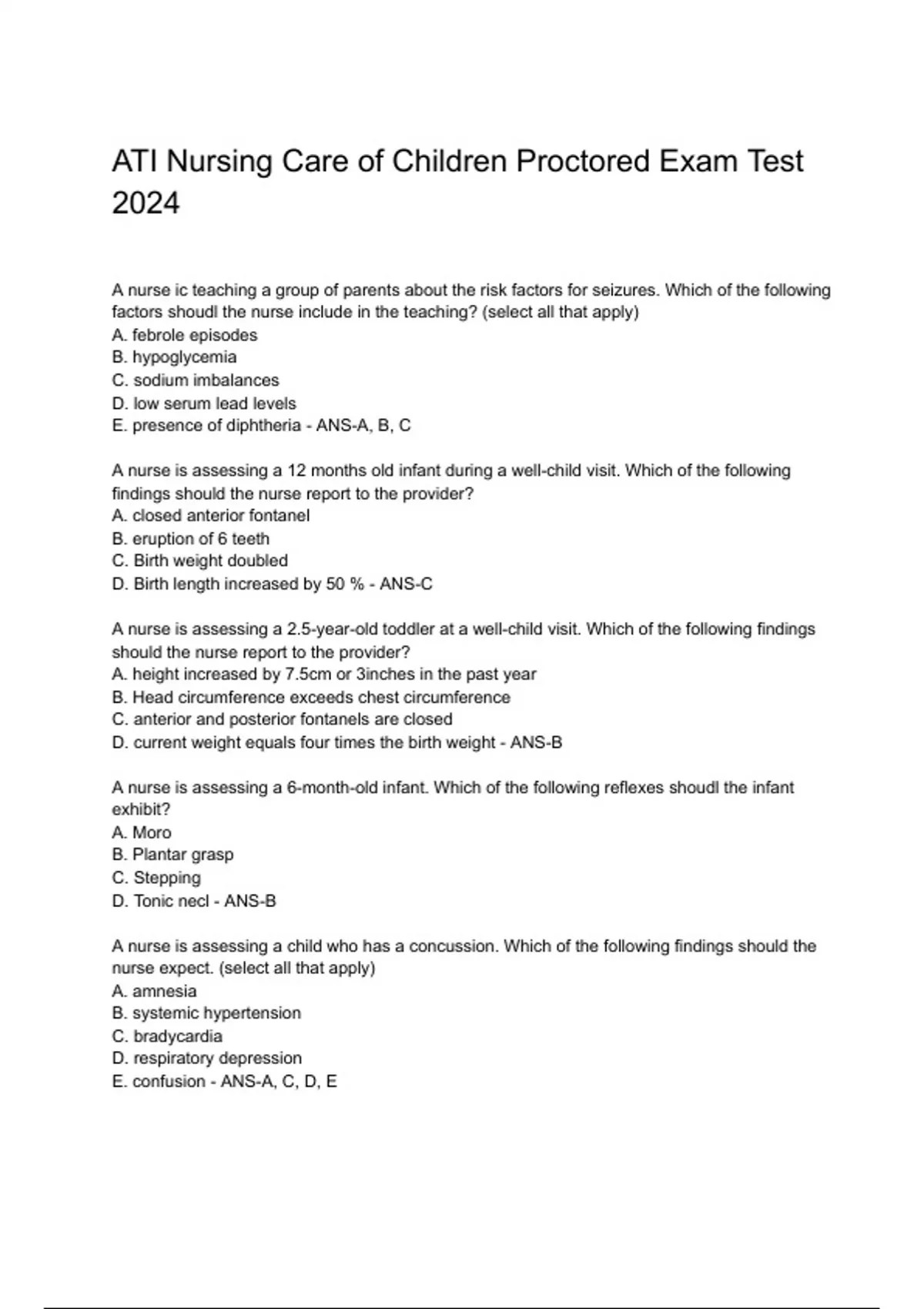 ATI Nursing Care of Children Proctored Exam Test 2024

A nurse ic teaching a group of parents about the risk factors for seizures. Which of the following factors shoudl the nurse include in the teaching? (select all that apply)
A. febrole episodes
B. hypoglycemia
C. sodium imbalances
D. low serum lead levels
E. presence of diphtheria - ANS-A, B, C

A nurse is assessing a 12 months old infant during a well-child visit. Which of the following findings should the nurse report to the provider?
A. closed anterior fontanel
B. eruption of 6 teeth
C. Birth weight doubled
D. Birth length increased by 50 % - ANS-C

A nurse is assessing a 2.5-year-old toddler at a well-child visit. Which of the following findings should the nurse report to the provider?
A. height increased by 7.5cm or 3inches in the past year
B. Head circumference exceeds chest circumference
C. anterior and posterior fontanels are closed
D. current weight equals four times the birth weight - ANS-B

A nurse is assessing a 6-month-old infant. Which of the following reflexes shoudl the infant exhibit?
A. Moro
B. Plantar grasp
C. Stepping
D. Tonic necl - ANS-B

A nurse is assessing a child who has a concussion. Which of the following findings should the nurse expect. (select all that apply)
A. amnesia
B. systemic hypertension
C. bradycardia
D. respiratory depression
E. confusion - ANS-A, C, D, E